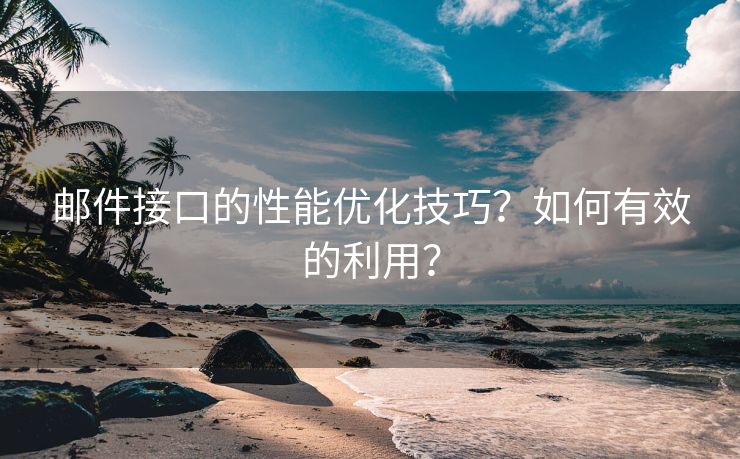 邮件接口的性能优化技巧？如何有效的利用？